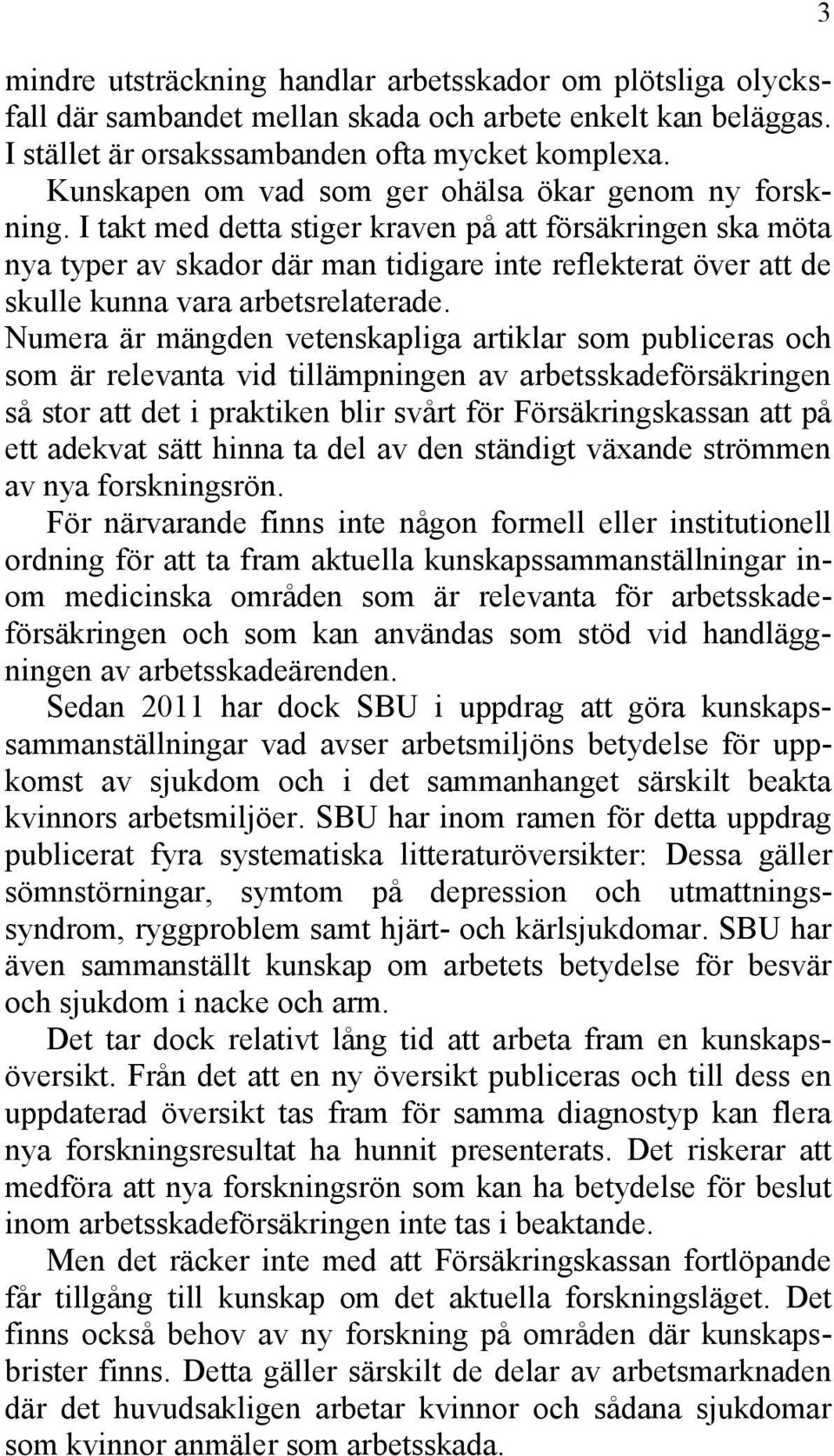 3

mindre utsträckning handlar arbetsskador om plötsliga olycksfall där sambandet mellan skada och arbete enkelt kan beläggas. I stället är orsakssambanden ofta mycket komplexa.

Kunskapen om vad som ger ohälsa ökar genom ny forskning. I takt med detta stiger kraven på att försäkringen ska möta nya typer av skador där man tidigare inte reflekterat över att de skulle kunna vara arbetsrelaterade.

Numera är mängden vetenskapliga artiklar som publiceras och som är relevanta vid tillämpningen av arbetsskadeförsäkringen så stor att det i praktiken blir svårt för Försäkringskassan att på ett adekvat sätt hinna ta del av den ständigt växande strömmen av nya forskningsrön.

För närvarande finns inte någon formell eller institutionell ordning för att ta fram aktuella kunskapssammanställningar inom medicinska områden som är relevanta för arbetsskadeförsäkringen och som kan användas som stöd vid handläggningen av arbetsskadeärenden.

Sedan 2011 har dock SBU i uppdrag att göra kunskapssammanställningar vad avser arbetsmiljöns betydelse för uppkomst av sjukdom och i det sammanhanget särskilt beakta kvinnors arbetsmiljöer. SBU har inom ramen för detta uppdrag publicerat fyra systematiska litteraturöversikter: Dessa gäller sömnstörningar, symtom på depression och utmattningssyndrom, ryggproblem samt hjärt- och kärlsjukdomar. SBU har även sammanställt kunskap om arbetets betydelse för besvär och sjukdom i nacke och arm.

Det tar dock relativt lång tid att arbeta fram en kunskapsöversikt. Från det att en ny översikt publiceras och till dess en uppdaterad översikt tas fram för samma diagnostyp kan flera nya forskningsresultat ha hunnit presenterats. Det riskerar att medföra att nya forskningsrön som kan ha betydelse för beslut inom arbetsskadeförsäkringen inte tas i beaktande.

Men det räcker inte med att Försäkringskassan fortlöpande får tillgång till kunskap om det aktuella forskningsläget. Det finns också behov av ny forskning på områden där kunskapsbrister finns. Detta gäller särskilt de delar av arbetsmarknaden där det huvudsakligen arbetar kvinnor och sådana sjukdomar som kvinnor anmäler som arbetsskada.